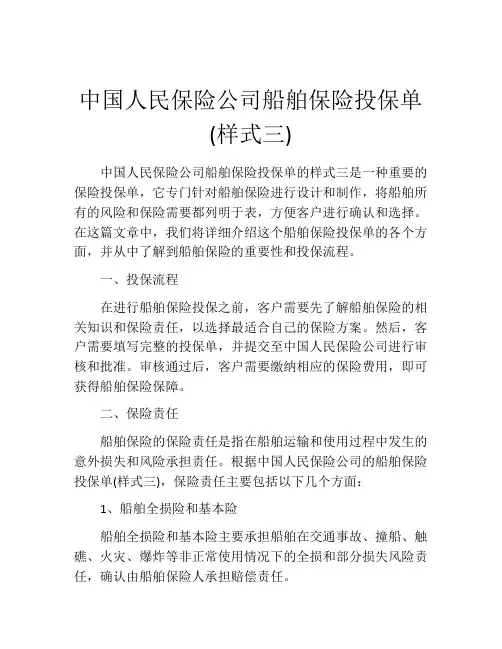 中国人民保险公司船舶保险投保单(样式三)

中国人民保险公司船舶保险投保单的样式三是一种重要的保险投保单，它专门针对船舶保险进行设计和制作，将船舶所有的风险和保险需要都列明于表，方便客户进行确认和选择。在这篇文章中，我们将详细介绍这个船舶保险投保单的各个方面，并从中了解到船舶保险的重要性和投保流程。

一、投保流程

在进行船舶保险投保之前，客户需要先了解船舶保险的相关知识和保险责任，以选择最适合自己的保险方案。然后，客户需要填写完整的投保单，并提交至中国人民保险公司进行审核和批准。审核通过后，客户需要缴纳相应的保险费用，即可获得船舶保险保障。

二、保险责任

船舶保险的保险责任是指在船舶运输和使用过程中发生的意外损失和风险承担责任。根据中国人民保险公司的船舶保险投保单(样式三)，保险责任主要包括以下几个方面：

1、船舶全损险和基本险

船舶全损险和基本险主要承担船舶在交通事故、撞船、触礁、火灾、爆炸等非正常使用情况下的全损和部分损失风险责任，确认由船舶保险人承担赔偿责任。